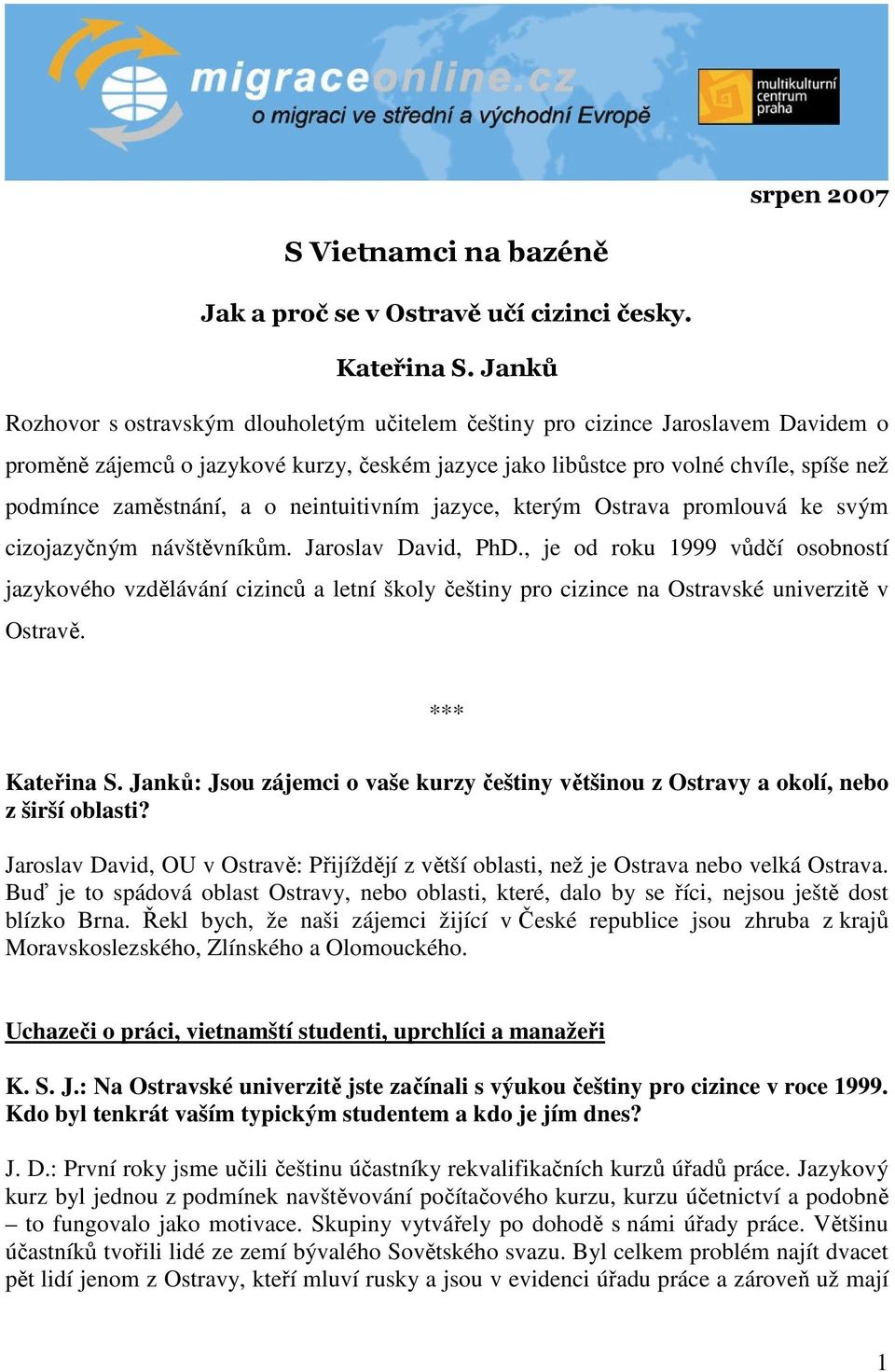 migraceonline.cz
o migraci ve střední a východní Evropě

multikulturní centrum praha

srpen 2007

S Vietnamci na bazéně

Jak a proč se v Ostravě učí cizinci česky.

Kateřina S. Janků

Rozhovor s ostravským dlouholetým učitelem češtiny pro cizince Jaroslavem Davidem o proměně zájemců o jazykové kurzy, českém jazyce jako libůstce pro volné chvíle, spíše než podmínce zaměstnání, a o neintuitivním jazyce, kterým Ostrava promlouvá ke svým cizojazyčným návštěvníkům. Jaroslav David, PhD., je od roku 1999 vůdčí osobností jazykového vzdělávání cizinců a letní školy češtiny pro cizince na Ostravské univerzitě v Ostravě.

***

Kateřina S. Janků: Jsou zájemci o vaše kurzy češtiny většinou z Ostravy a okolí, nebo z širší oblasti?

Jaroslav David, OU v Ostravě: Přijíždějí z větší oblasti, než je Ostrava nebo velká Ostrava. Buď je to spádová oblast Ostravy, nebo oblasti, které, dalo by se říci, nejsou ještě dost blízko Brna. Řekl bych, že naši zájemci žijící v České republice jsou zhruba z krajů Moravskoslezského, Zlínského a Olomouckého.

Uchazeči o práci, vietnamští studenti, uprchlíci a manažeři

K. S. J.: Na Ostravské univerzitě jste začínali s výukou češtiny pro cizince v roce 1999. Kdo byl tenkrát vaším typickým studentem a kdo je jím dnes?

J. D.: První roky jsme učili češtinu účastníky rekvalifikačních kurzů úřadů práce. Jazykový kurz byl jednou z podmínek navštěvování počítačového kurzu, kurzu účetnictví a podobně – to fungovalo jako motivace. Skupiny vytvářely po dohodě s námi úřady práce. Většinu účastníků tvořili lidé ze zemí bývalého Sovětského svazu. Byl celkem problém najít dvacet pět lidí jenom z Ostravy, kteří mluví rusky a jsou v evidenci úřadu práce a zároveň už mají

1